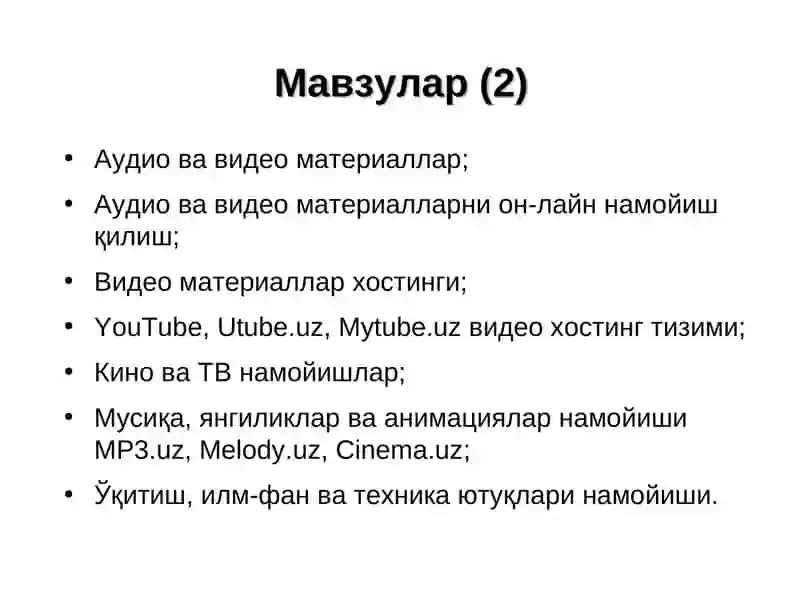 Мавзулар (2)

• Аудио ва видео материаллар;
• Аудио ва видео материалларни он-лайн намойиш қилиш;
• Видео материаллар хостинги;
• YouTube, Utube.uz, Mytube.uz видео хостинг тизими;
• Кино ва ТВ намойишлар;
• Мусиқа, янгиликлар ва анимациялар намойиши MP3.uz, Melody.uz, Cinema.uz;
• Ўқитиш, илм-фан ва техника ютуқлари намойиши.